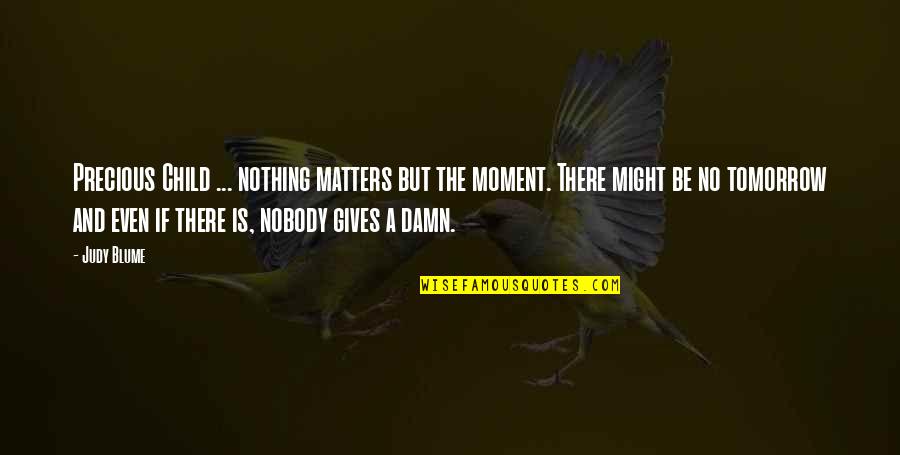 Precious Child ... nothing matters but the moment. There might be no tomorrow and even if there is, nobody gives a damn.

- Judy Blume

WISEFAMOUSQUOTES.COM